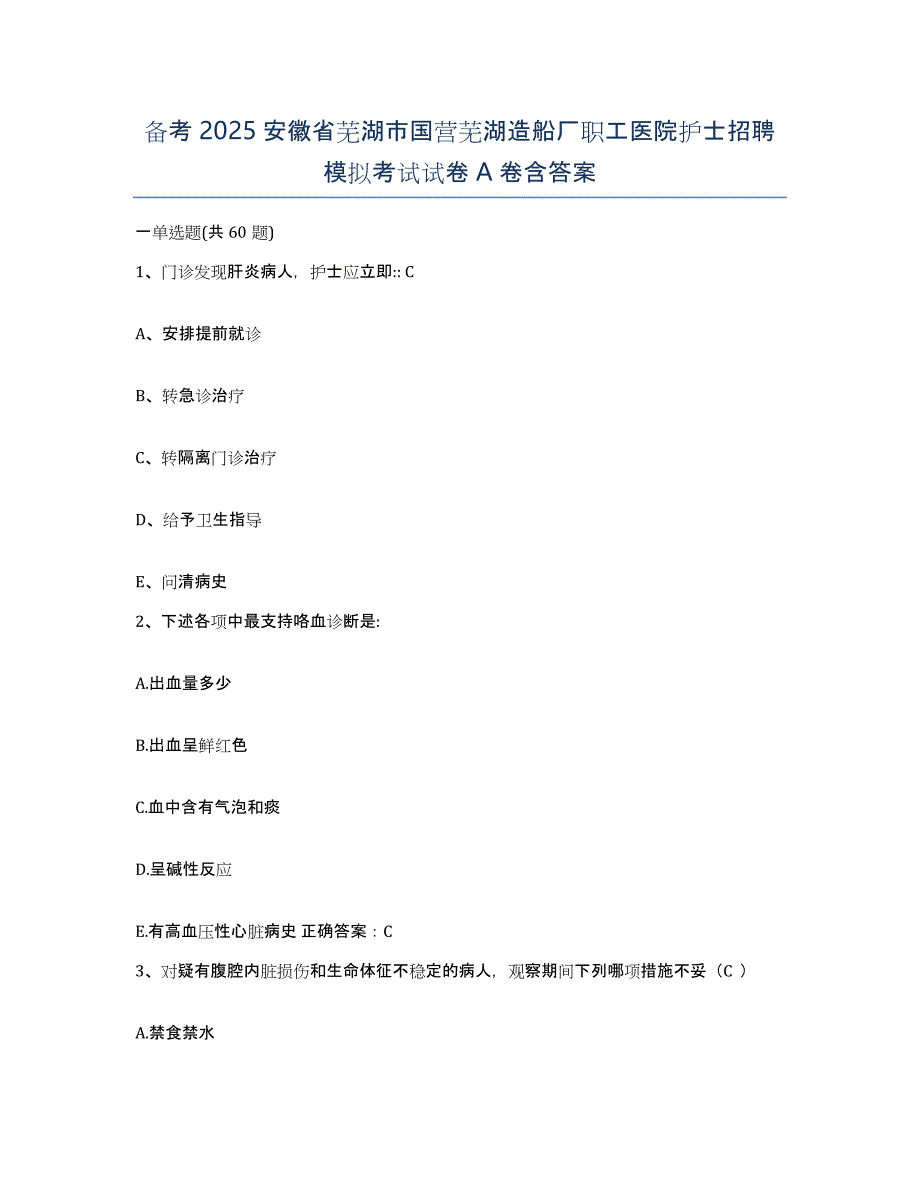 备考 2025 安徽省芜湖市国营芜湖造船厂职工医院护士招聘模拟考试试卷 A 卷含答案

一单选题(共 60 题)

1、门诊发现肝炎病人，护士应立即:: C

A、安排提前就诊

B、转急诊治疗

C、转隔离门诊治疗

D、给予卫生指导

E、问清病史

2、下述各项中最支持咯血诊断是:

A.出血量多少

B.出血呈鲜红色

C.血中含有气泡和痰

D.呈碱性反应

E.有高血压性心脏病史 正确答案：C

3、对疑有腹腔内脏损伤和生命体征不稳定的病人，观察期间下列哪项措施不妥（C ）

A.禁食禁水